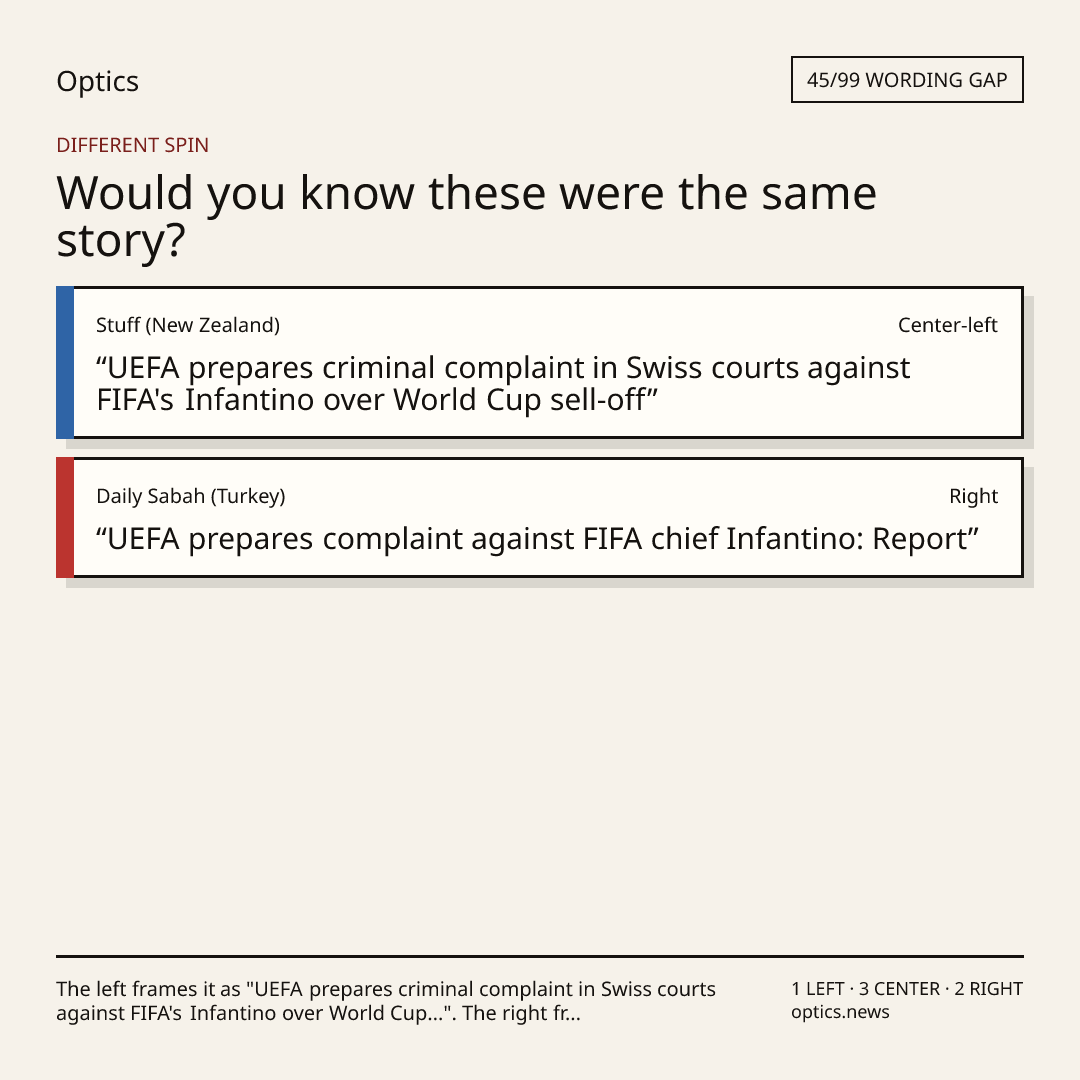 Optics

45/99 WORDING GAP

DIFFERENT SPIN

Would you know these were the same story?

Stuff (New Zealand)

Center-left

“UEFA prepares criminal complaint in Swiss courts against FIFA's Infantino over World Cup sell-off”

Daily Sabah (Turkey)

Right

“UEFA prepares complaint against FIFA chief Infantino: Report”

The left frames it as "UEFA prepares criminal complaint in Swiss courts against FIFA's Infantino over World Cup...". The right fr...

1 LEFT · 3 CENTER · 2 RIGHT
optics.news